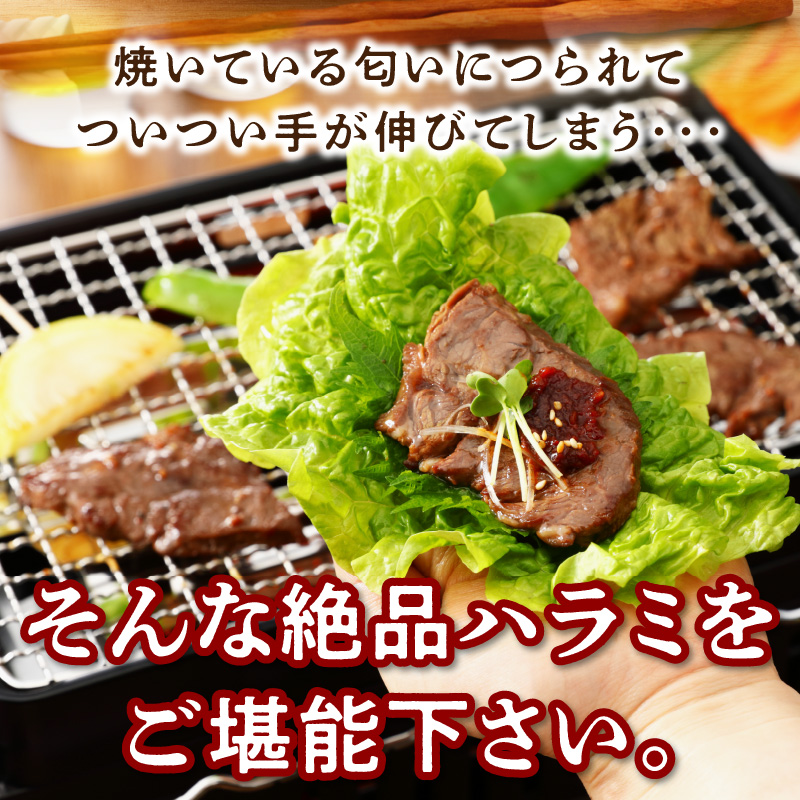 焼いている匂いにつられて
ついつい手が伸びてしまう・・・

そんな絶品ハラミを
ご堪能下さい。